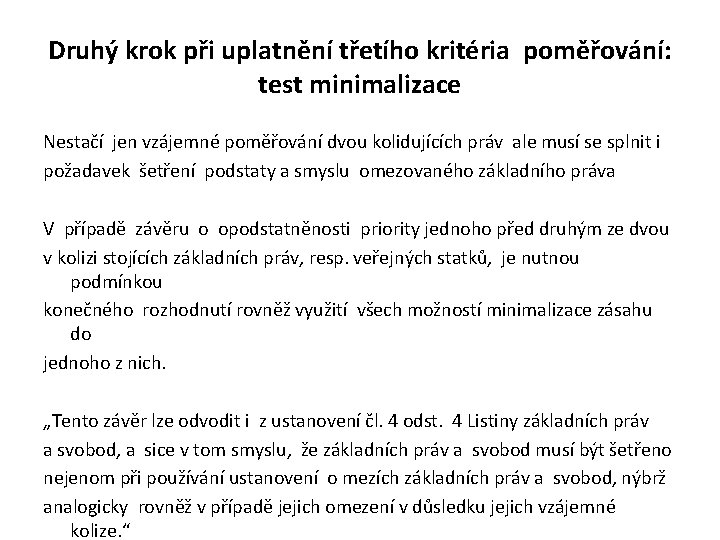 Druhý krok při uplatnění třetího kritéria poměřování: test minimalizace

Nestačí jen vzájemné poměřování dvou kolidujících práv ale musí se splnit i požadavek šetření podstaty a smyslu omezovaného základního práva

V případě závěru o opodstatněnosti priority jednoho před druhým ze dvou v kolizi stojících základních práv, resp. veřejných statků, je nutnou podmínkou konečného rozhodnutí rovněž využití všech možností minimalizace zásahu do jednoho z nich.

„Tento závěr lze odvodit i z ustanovení čl. 4 odst. 4 Listiny základních práv a svobod, a sice v tom smyslu, že základních práv a svobod musí být šetřeno nejenom při používání ustanovení o mezích základních práv a svobod, nýbrž analogicky rovněž v případě jejich omezení v důsledku jejich vzájemné kolize.“